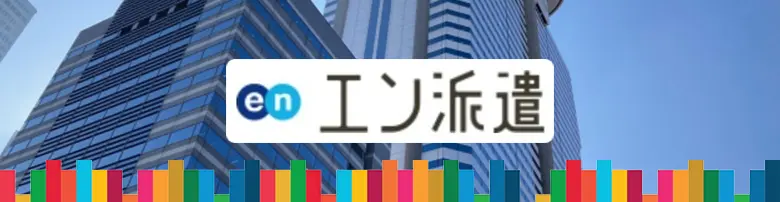 en エン派遣